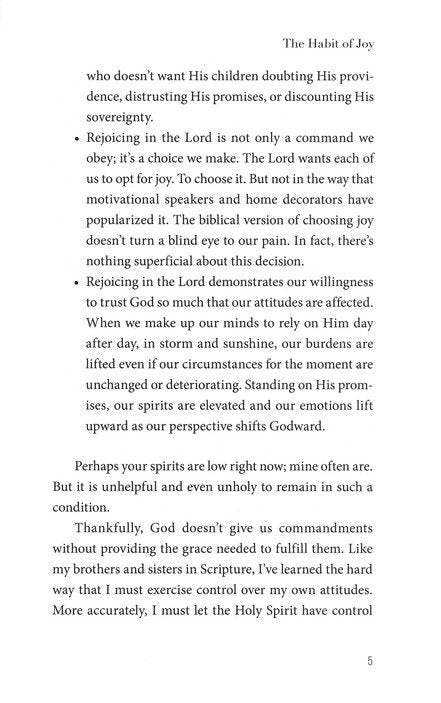 The Habit of Joy

who doesn't want His children doubting His providence, distrusting His promises, or discounting His sovereignty.

• Rejoicing in the Lord is not only a command we obey; it's a choice we make. The Lord wants each of us to opt for joy. To choose it. But not in the way that motivational speakers and home decorators have popularized it. The biblical version of choosing joy doesn't turn a blind eye to our pain. In fact, there's nothing superficial about this decision.

• Rejoicing in the Lord demonstrates our willingness to trust God so much that our attitudes are affected. When we make up our minds to rely on Him day after day, in storm and sunshine, our burdens are lifted even if our circumstances for the moment are unchanged or deteriorating. Standing on His promises, our spirits are elevated and our emotions lift upward as our perspective shifts Godward.

Perhaps your spirits are low right now; mine often are. But it is unhelpful and even unholy to remain in such a condition.

Thankfully, God doesn't give us commandments without providing the grace needed to fulfill them. Like my brothers and sisters in Scripture, I've learned the hard way that I must exercise control over my own attitudes. More accurately, I must let the Holy Spirit have control

5